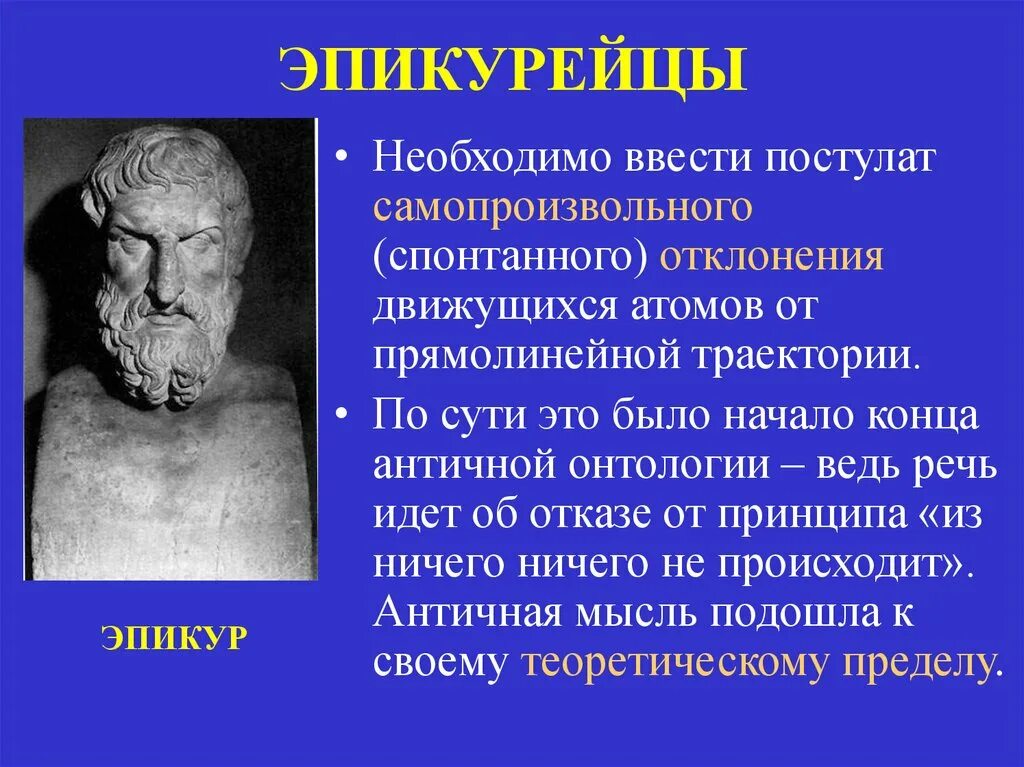 ЭПИКУРЕЙЦЫ

ЭПИКУР

• Необходимо ввести постулат самопроизвольного (спонтанного) отклонения движущихся атомов от прямолинейной траектории.

• По сути это было начало конца античной онтологии – ведь речь идет об отказе от принципа «из ничего ничего не происходит». Античная мысль подошла к своему теоретическому пределу.